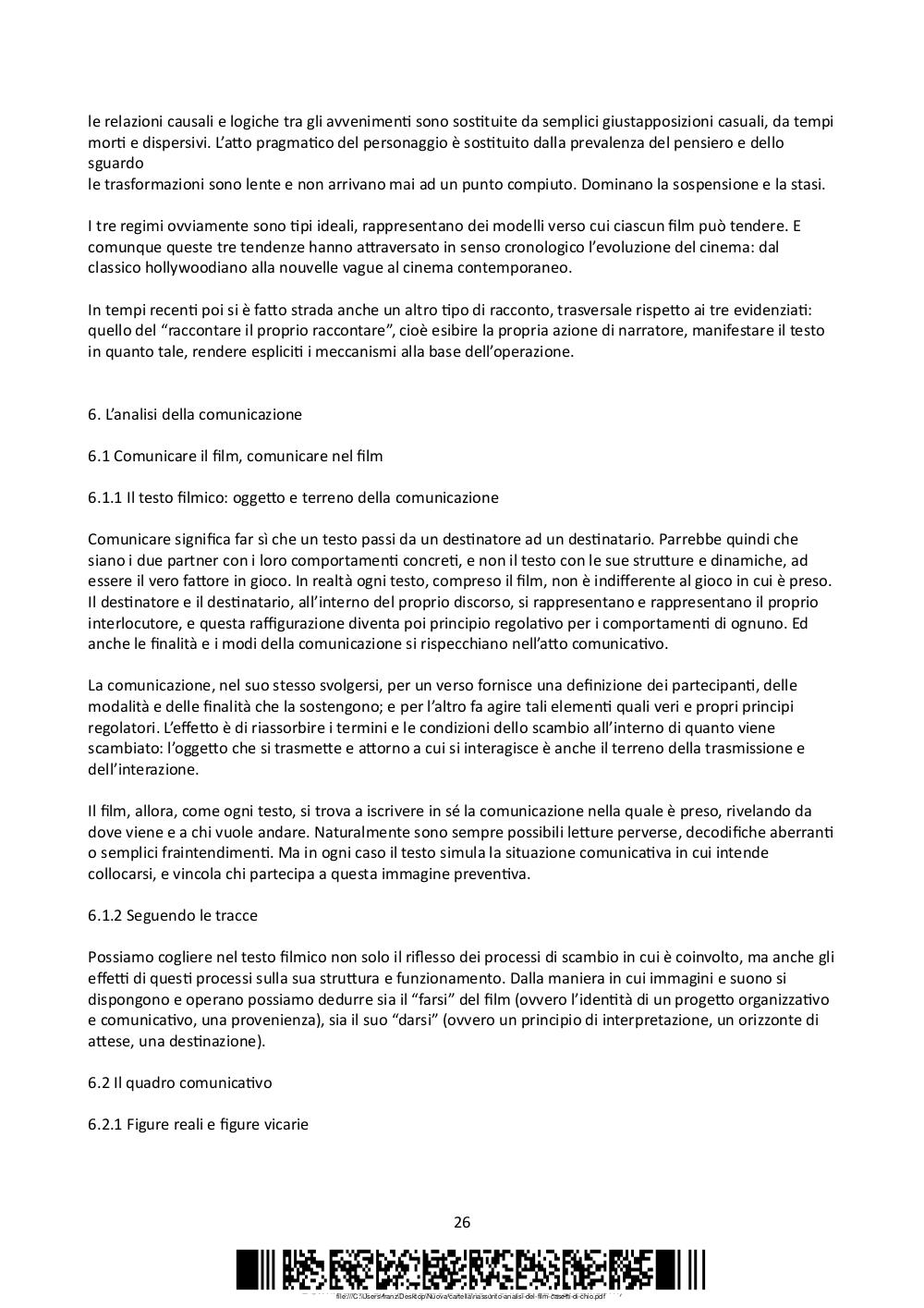 le relazioni causali e logiche tra gli avvenimenti sono sostituite da semplici giustapposizioni casuali, da tempi morti e dispersivi. L'atto pragmatico del personaggio è sostituito dalla prevalenza del pensiero e dello sguardo
le trasformazioni sono lente e non arrivano mai ad un punto compiuto. Dominano la sospensione e la stasi.

I tre regimi ovviamente sono tipi ideali, rappresentano dei modelli verso cui ciascun film può tendere. E comunque queste tre tendenze hanno attraversato in senso cronologico l'evoluzione del cinema: dal classico hollywoodiano alla nouvelle vague al cinema contemporaneo.

In tempi recenti poi si è fatto strada anche un altro tipo di racconto, trasversale rispetto ai tre evidenziati: quello del "raccontare il proprio raccontare", cioè esibire la propria azione di narratore, manifestare il testo in quanto tale, rendere espliciti i meccanismi alla base dell'operazione.

6. L'analisi della comunicazione

6.1 Comunicare il film, comunicare nel film

6.1.1 Il testo filmico: oggetto e terreno della comunicazione

Comunicare significa far sì che un testo passi da un destinatore ad un destinatario. Parrebbe quindi che siano i due partner con i loro comportamenti concreti, e non il testo con le sue strutture e dinamiche, ad essere il vero fattore in gioco. In realtà ogni testo, compreso il film, non è indifferente al gioco in cui è preso. Il destinatore e il destinatario, all'interno del proprio discorso, si rappresentano e rappresentano il proprio interlocutore, e questa raffigurazione diventa poi principio regolativo per i comportamenti di ognuno. Ed anche le finalità e i modi della comunicazione si rispecchiano nell'atto comunicativo.

La comunicazione, nel suo stesso svolgersi, per un verso fornisce una definizione dei partecipanti, delle modalità e delle finalità che la sostengono; e per l'altro fa agire tali elementi quali veri e propri principi regolatori. L'effetto è di riassorbire i termini e le condizioni dello scambio all'interno di quanto viene scambiato: l'oggetto che si trasmette e attorno a cui si interagisce è anche il terreno della trasmissione e dell'interazione.

Il film, allora, come ogni testo, si trova a iscrivere in sé la comunicazione nella quale è preso, rivelando da dove viene e a chi vuole andare. Naturalmente sono sempre possibili letture perverse, decodifiche aberranti o semplici fraintendimenti. Ma in ogni caso il testo simula la situazione comunicativa in cui intende collocarsi, e vincola chi partecipa a questa immagine preventiva.

6.1.2 Seguendo le tracce

Possiamo cogliere nel testo filmico non solo il riflesso dei processi di scambio in cui è coinvolto, ma anche gli effetti di questi processi sulla sua struttura e funzionamento. Dalla maniera in cui immagini e suono si dispongono e operano possiamo dedurre sia il "farsi" del film (ovvero l'identità di un progetto organizzativo e comunicativo, una provenienza), sia il suo "darsi" (ovvero un principio di interpretazione, un orizzonte di attese, una destinazione).

6.2 Il quadro comunicativo

6.2.1 Figure reali e figure vicarie

26

file:///C:/Users/franz/Desktop/Nuova/cartella/riassunto-analisi-del-film-casetti-di-chio.pdf